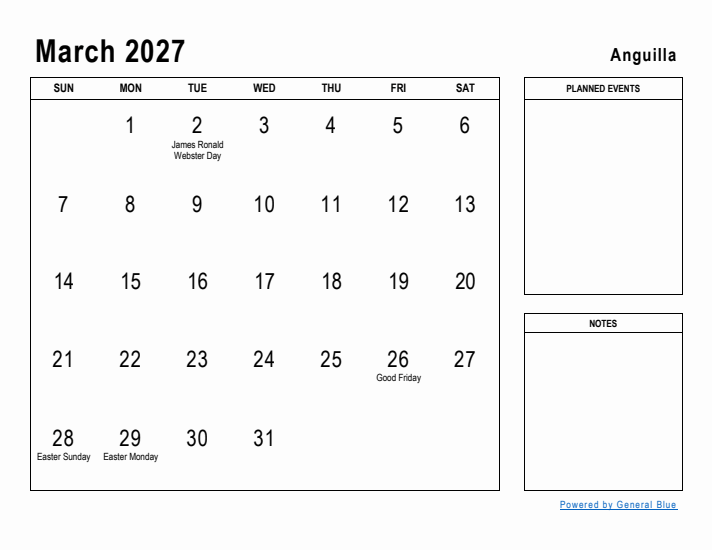 March 2027

Anguilla

| SUN | MON | TUE | WED | THU | FRI | SAT |
|---|---|---|---|---|---|---|
| | 1 | 2 James Ronald Webster Day | 3 | 4 | 5 | 6 |
| 7 | 8 | 9 | 10 | 11 | 12 | 13 |
| 14 | 15 | 16 | 17 | 18 | 19 | 20 |
| 21 | 22 | 23 | 24 | 25 | 26 Good Friday | 27 |
| 28 Easter Sunday | 29 Easter Monday | 30 | 31 | | | |

PLANNED EVENTS

NOTES

Powered by General Blue